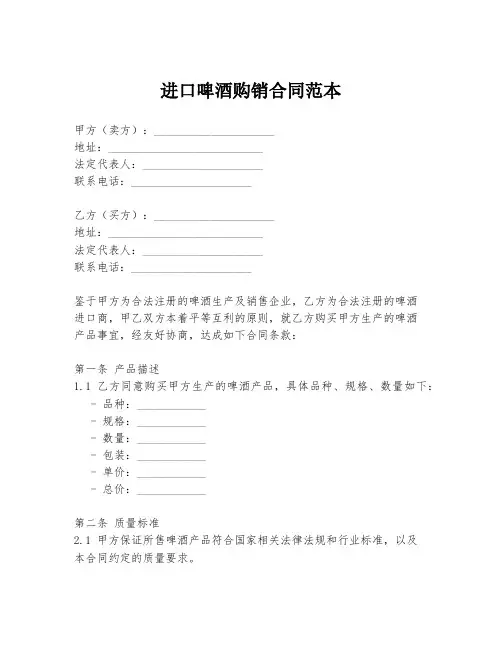 进口啤酒购销合同范本

甲方（卖方）：____________________
地址：____________________
法定代表人：____________________
联系电话：____________________

乙方（买方）：____________________
地址：____________________
法定代表人：____________________
联系电话：____________________

鉴于甲方为合法注册的啤酒生产及销售企业，乙方为合法注册的啤酒进口商，甲乙双方本着平等互利的原则，就乙方购买甲方生产的啤酒产品事宜，经友好协商，达成如下合同条款：

第一条 产品描述
1.1 乙方同意购买甲方生产的啤酒产品，具体品种、规格、数量如下：
- 品种：____________
- 规格：____________
- 数量：____________
- 包装：____________
- 单价：____________
- 总价：____________

第二条 质量标准
2.1 甲方保证所售啤酒产品符合国家相关法律法规和行业标准，以及本合同约定的质量要求。